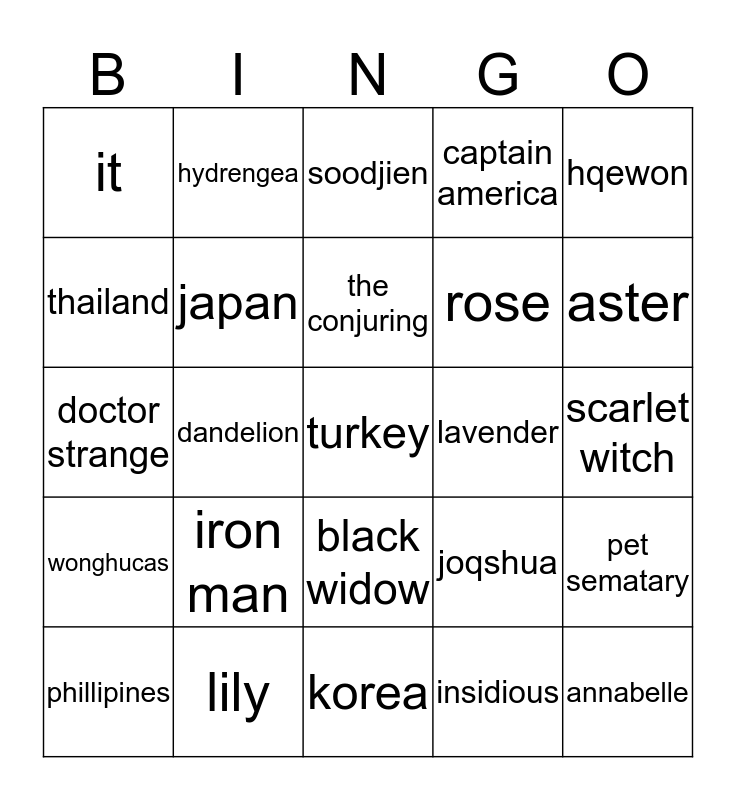 | B | I | N | G | O |
|---|---|---|---|---|
| it | hydrengea | soodjien | captain america | hqewon |
| thailand | japan | the conjuring | rose | aster |
| doctor strange | dandelion | turkey | lavender | scarlet witch |
| wonghucas | iron man | black widow | joqshua | pet sematary |
| phillipines | lily | korea | insidious | annabelle |